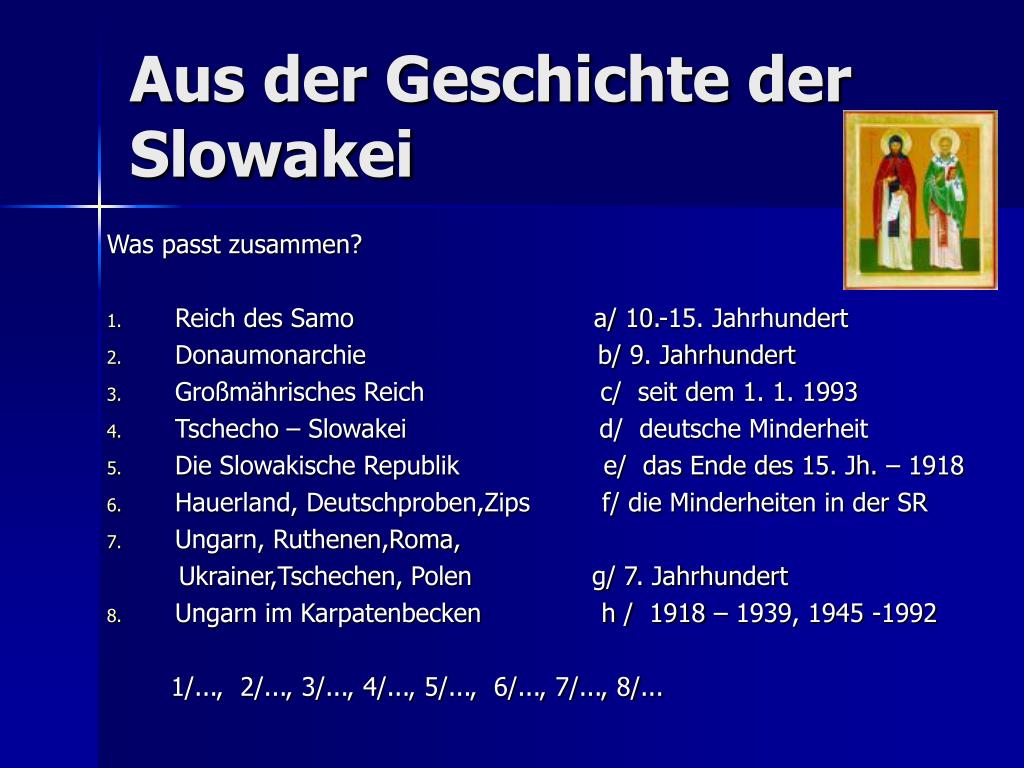 Aus der Geschichte der Slowakei

Was passt zusammen?

1. Reich des Samo a/ 10.-15. Jahrhundert
2. Donaumonarchie b/ 9. Jahrhundert
3. Großmährisches Reich c/ seit dem 1. 1. 1993
4. Tschecho – Slowakei d/ deutsche Minderheit
5. Die Slowakische Republik e/ das Ende des 15. Jh. – 1918
6. Hauerland, Deutschproben,Zips f/ die Minderheiten in der SR
7. Ungarn, Ruthenen,Roma, Ukrainer,Tschechen, Polen g/ 7. Jahrhundert
8. Ungarn im Karpatenbecken h / 1918 – 1939, 1945 -1992

1/..., 2/..., 3/..., 4/..., 5/..., 6/..., 7/..., 8/...